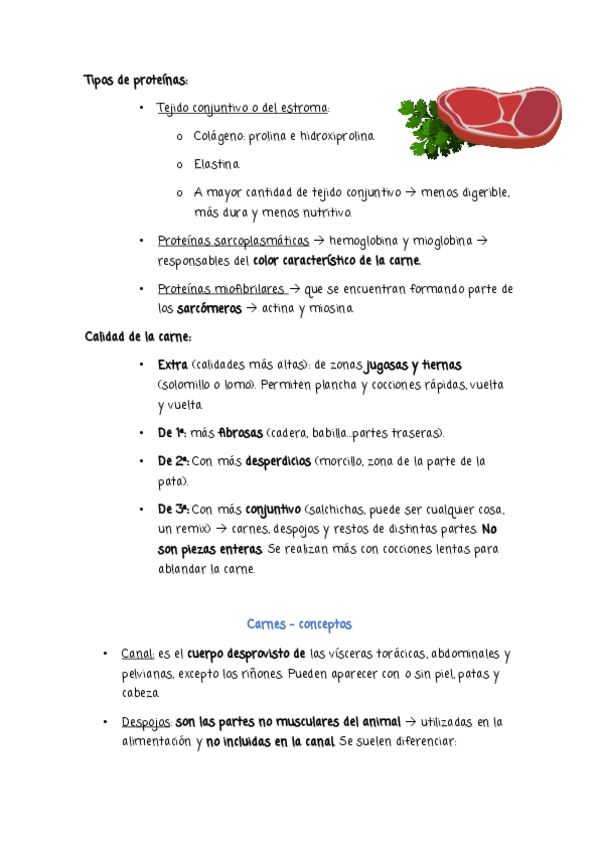 Tipos de proteínas:

• Tejido conjuntivo o del estroma:

o Colágeno: prolina e hidroxiprolina

o Elastina

o A mayor cantidad de tejido conjuntivo → menos digerible, más dura y menos nutritiva.

• Proteínas sarcoplasmáticas → hemoglobina y mioglobina → responsables del color característico de la carne.

• Proteínas miofibrilares → que se encuentran formando parte de los sarcómeros → actina y miosina.

Calidad de la carne:

• Extra (calidades más altas): de zonas jugosas y tiernas (solomillo o lomo). Permiten plancha y cocciones rápidas, vuelta y vuelta.

• De 1ª: más fibrosas (cadera, babilla...partes traseras).

• De 2ª: Con más desperdicios (morcillo, zona de la parte de la pata).

• De 3ª: Con más conjuntivo (salchichas, puede ser cualquier cosa, un remix) → carnes, despojos y restos de distintas partes. No son piezas enteras. Se realizan más con cocciones lentas para ablandar la carne.

Carnes – conceptos

• Canal: es el cuerpo desprovisto de las vísceras torácicas, abdominales y pelvianas, excepto los riñones. Pueden aparecer con o sin piel, patas y cabeza.

• Despojos: son las partes no musculares del animal → utilizadas en la alimentación y no incluidas en la canal. Se suelen diferenciar: